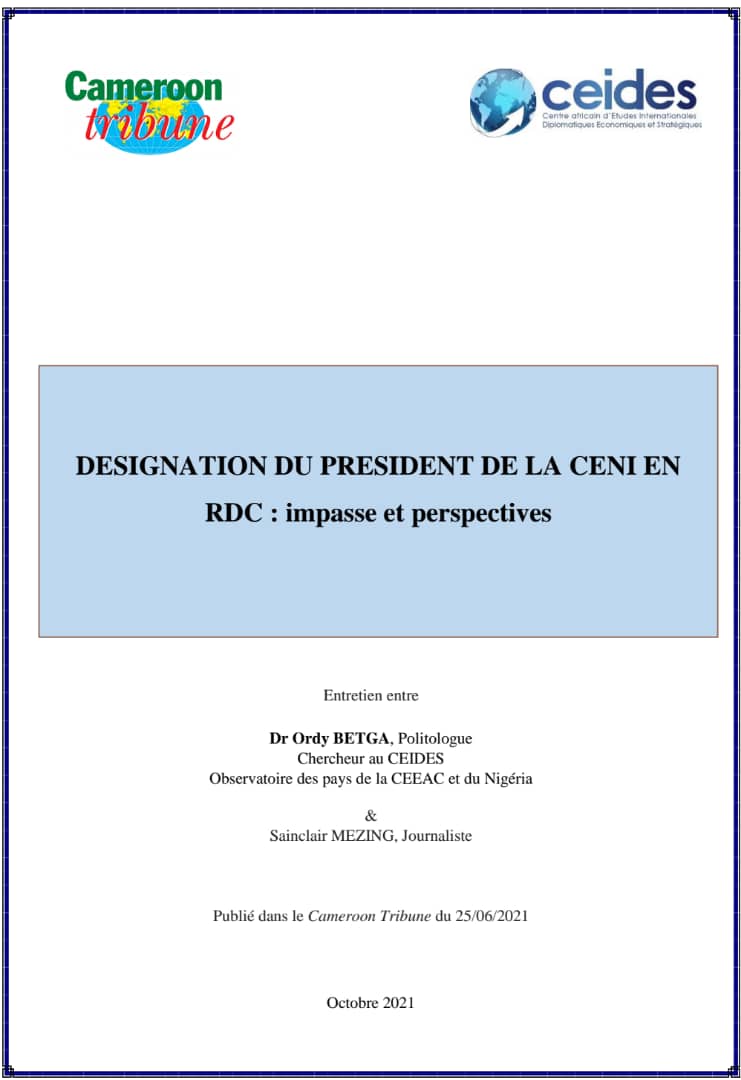 Cameroon tribune

ceides
Centre africain d'Etudes Internationales Diplomatiques Economiques et Stratégiques

DESIGNATION DU PRESIDENT DE LA CENI EN RDC : impasse et perspectives

Entretien entre

Dr Ordy BETGA, Politologue
Chercheur au CEIDES
Observatoire des pays de la CEEAC et du Nigéria

&
Sainclair MEZING, Journaliste

Publié dans le Cameroon Tribune du 25/06/2021

Octobre 2021